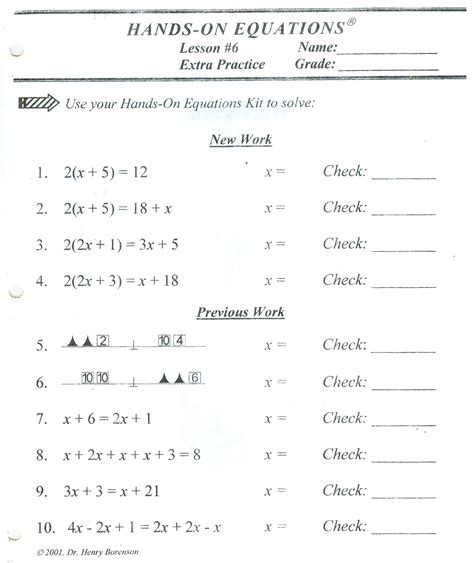 HANDS-ON EQUATIONS®

Lesson #6 Name: ____________

Extra Practice Grade: ____________

Use your Hands-On Equations Kit to solve:

New Work

1. $2(x + 5) = 12$ $x =$ Check: ________

2. $2(x + 5) = 18 + x$ $x =$ Check: ________

3. $2(2x + 1) = 3x + 5$ $x =$ Check: ________

4. $2(2x + 3) = x + 18$ $x =$ Check: ________

Previous Work

5. 2 10 4 $x =$ Check: ________

6. 10 10 6 $x =$ Check: ________

7. $x + 6 = 2x + 1$ $x =$ Check: ________

8. $x + 2x + x + x + 3 = 8$ $x =$ Check: ________

9. $3x + 3 = x + 21$ $x =$ Check: ________

10. $4x - 2x + 1 = 2x + 2x - x$ $x =$ Check: ________

© 2001, Dr. Henry Borenson